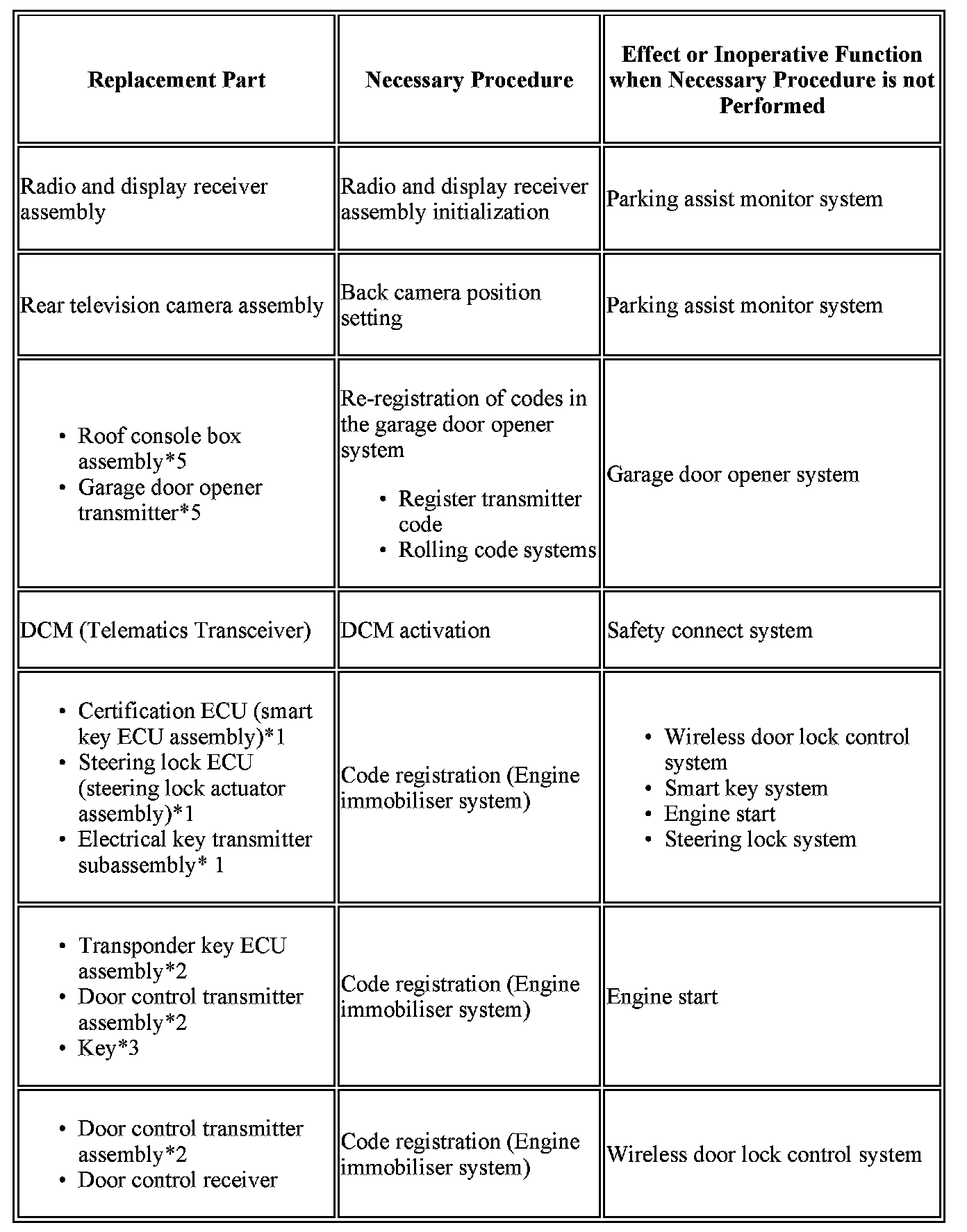 | Replacement Part | Necessary Procedure | Effect or Inoperative Function when Necessary Procedure is not Performed |
|---|---|---|
| Radio and display receiver assembly | Radio and display receiver assembly initialization | Parking assist monitor system |
| Rear television camera assembly | Back camera position setting | Parking assist monitor system |
| • Roof console box assembly*5 • Garage door opener transmitter*5 | Re-registration of codes in the garage door opener system • Register transmitter code • Rolling code systems | Garage door opener system |
| DCM (Telematics Transceiver) | DCM activation | Safety connect system |
| • Certification ECU (smart key ECU assembly)*1 • Steering lock ECU (steering lock actuator assembly)*1 • Electrical key transmitter subassembly* 1 | Code registration (Engine immobiliser system) | • Wireless door lock control system • Smart key system • Engine start • Steering lock system |
| • Transponder key ECU assembly*2 • Door control transmitter assembly*2 • Key*3 | Code registration (Engine immobiliser system) | Engine start |
| • Door control transmitter assembly*2 • Door control receiver | Code registration (Engine immobiliser system) | Wireless door lock control system |